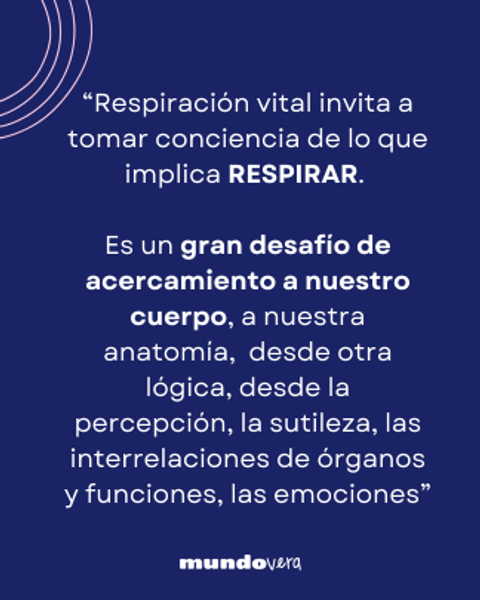 "Respiración vital invita a tomar conciencia de lo que implica RESPIRAR.

Es un gran desafío de acercamiento a nuestro cuerpo, a nuestra anatomía, desde otra lógica, desde la percepción, la sutileza, las interrelaciones de órganos y funciones, las emociones"

mundovera